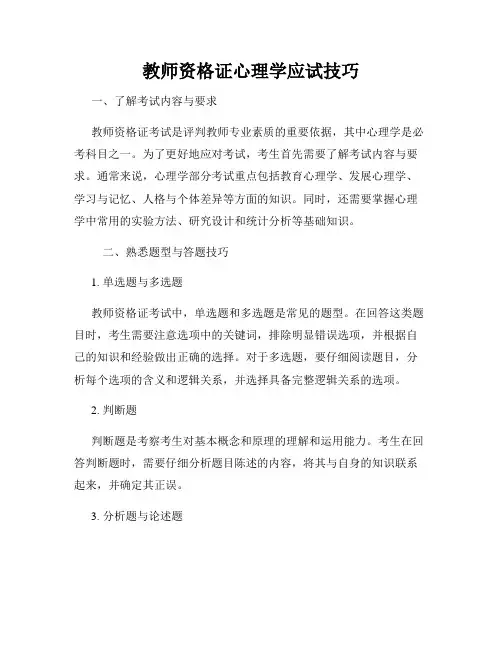 教师资格证心理学应试技巧

一、了解考试内容与要求

教师资格证考试是评判教师专业素质的重要依据，其中心理学是必考科目之一。为了更好地应对考试，考生首先需要了解考试内容与要求。通常来说，心理学部分考试重点包括教育心理学、发展心理学、学习与记忆、人格与个体差异等方面的知识。同时，还需要掌握心理学中常用的实验方法、研究设计和统计分析等基础知识。

二、熟悉题型与答题技巧

1. 单选题与多选题

教师资格证考试中，单选题和多选题是常见的题型。在回答这类题目时，考生需要注意选项中的关键词，排除明显错误选项，并根据自己的知识和经验做出正确的选择。对于多选题，要仔细阅读题目，分析每个选项的含义和逻辑关系，并选择具备完整逻辑关系的选项。

2. 判断题

判断题是考察考生对基本概念和原理的理解和运用能力。考生在回答判断题时，需要仔细分析题目陈述的内容，将其与自身的知识联系起来，并确定其正误。

3. 分析题与论述题